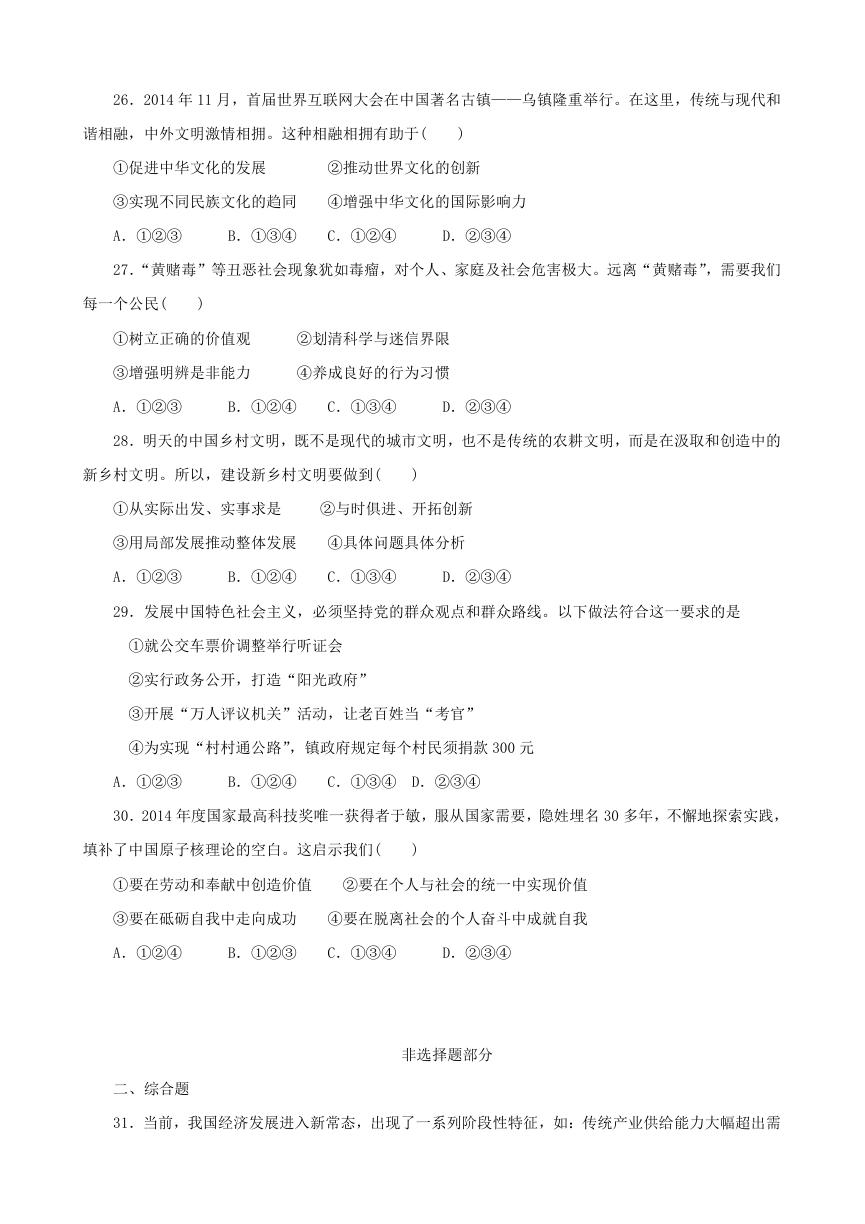 26．2014 年 11 月，首届世界互联网大会在中国著名古镇——乌镇隆重举行。在这里，传统与现代和谐相融，中外文明激情相拥。这种相融相拥有助于(　　)

①促进中华文化的发展　　　②推动世界文化的创新

③实现不同民族文化的趋同　　④增强中华文化的国际影响力

A．①②③　　B．①③④　　C．①②④　　D．②③④

27．“黄赌毒”等丑恶社会现象犹如毒瘤，对个人、家庭及社会危害极大。远离“黄赌毒”，需要我们每一个公民(　　)

①树立正确的价值观　　②划清科学与迷信界限

③增强明辨是非能力　　④养成良好的行为习惯

A．①②③　　B．①②④　　C．①③④　　D．②③④

28．明天的中国乡村文明，既不是现代的城市文明，也不是传统的农耕文明，而是在汲取和创造中的新乡村文明。所以，建设新乡村文明要做到(　　)

①从实际出发、实事求是　　②与时俱进、开拓创新

③用局部发展推动整体发展　　④具体问题具体分析

A．①②③　　B．①②④　　C．①③④　　D．②③④

29．发展中国特色社会主义，必须坚持党的群众观点和群众路线。以下做法符合这一要求的是

①就公交车票价调整举行听证会

②实行政务公开，打造“阳光政府”

③开展“万人评议机关”活动，让老百姓当“考官”

④为实现“村村通公路”，镇政府规定每个村民须捐款 300 元

A．①②③　　B．①②④　　C．①③④　D．②③④

30．2014 年度国家最高科技奖唯一获得者于敏，服从国家需要，隐姓埋名 30 多年，不懈地探索实践，填补了中国原子核理论的空白。这启示我们(　　)

①要在劳动和奉献中创造价值　　②要在个人与社会的统一中实现价值

③要在砥砺自我中走向成功　　④要在脱离社会的个人奋斗中成就自我

A．①②④　　B．①②③　　C．①③④　　D．②③④

非选择题部分

二、综合题

31．当前，我国经济发展进入新常态，出现了一系列阶段性特征，如：传统产业供给能力大幅超出需